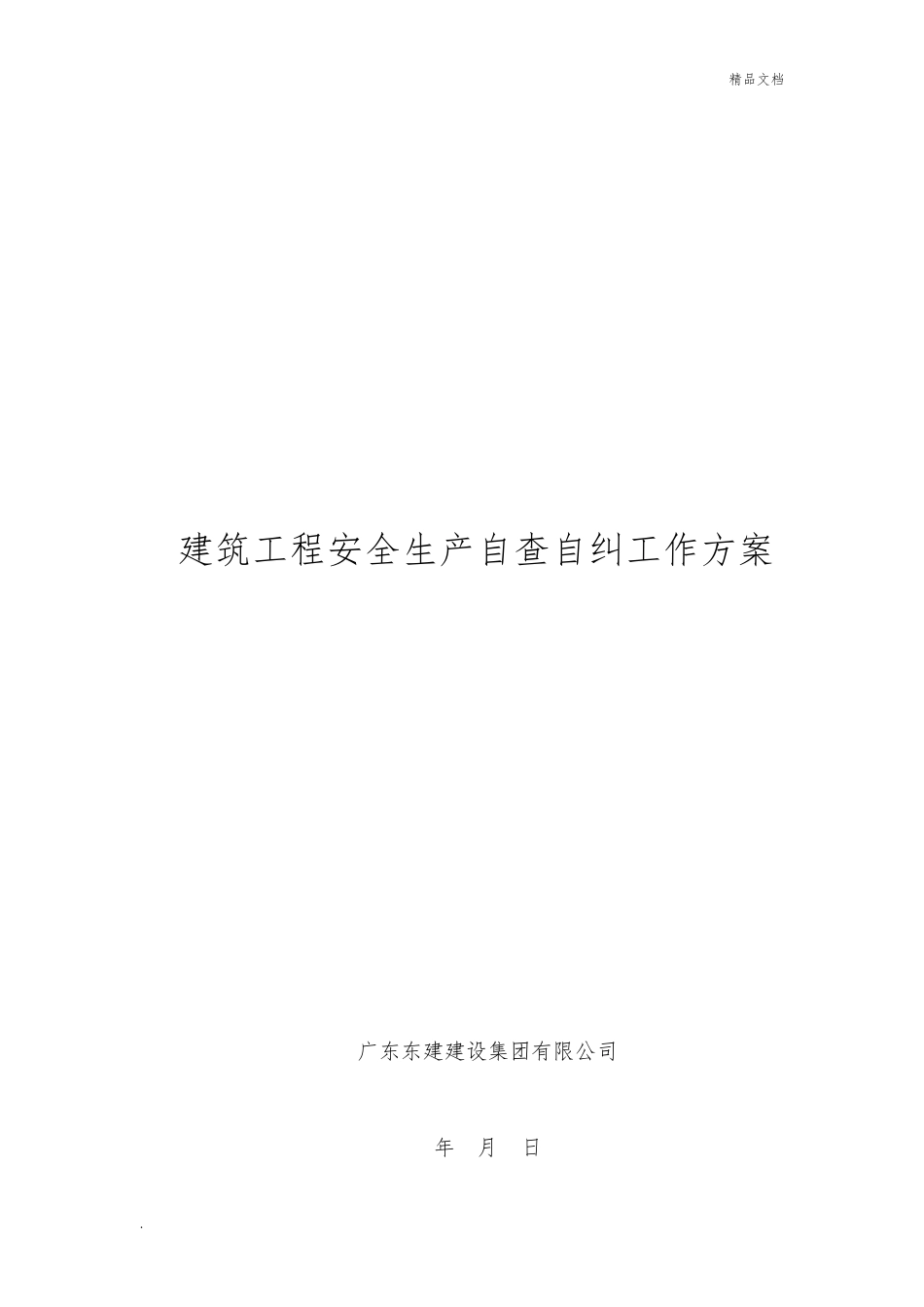 精品文档

建筑工程安全生产自查自纠工作方案

广东东建建设集团有限公司

年 月 日

.